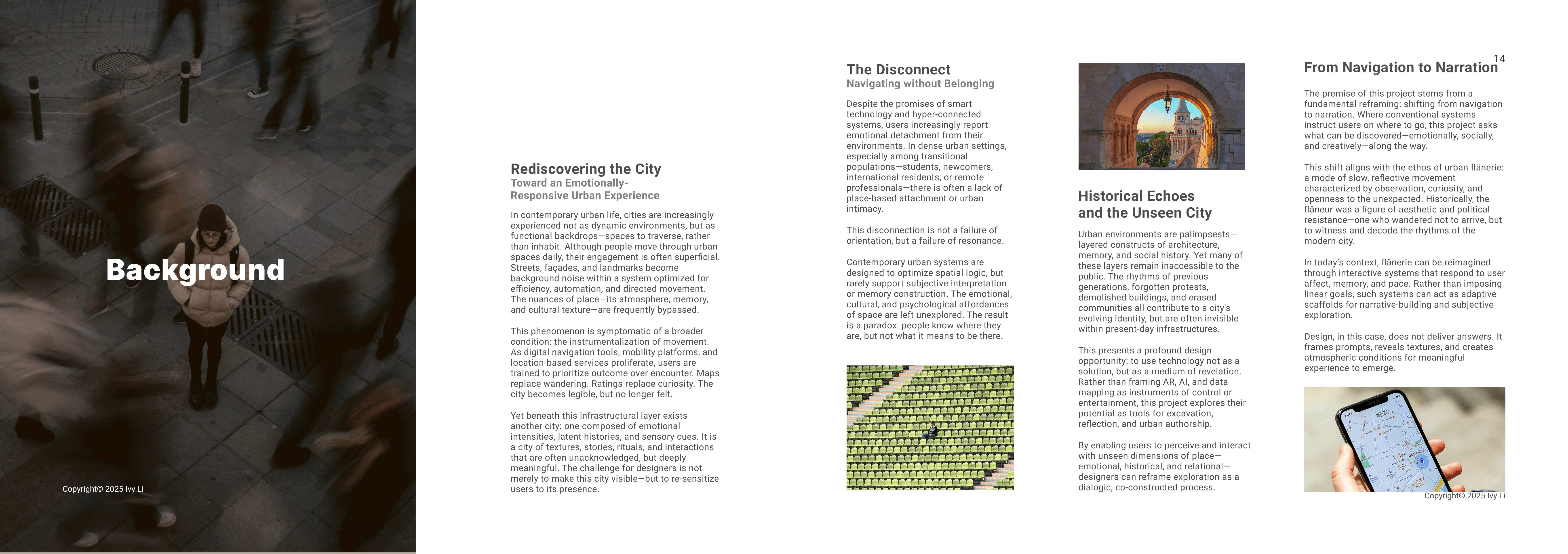 Background

Copyright© 2025 Ivy Li

Rediscovering the City
Toward an Emotionally-Responsive Urban Experience

In contemporary urban life, cities are increasingly experienced not as dynamic environments, but as functional backdrops—spaces to traverse, rather than inhabit. Although people move through urban spaces daily, their engagement is often superficial. Streets, façades, and landmarks become background noise within a system optimized for efficiency, automation, and directed movement. The nuances of place—its atmosphere, memory, and cultural texture—are frequently bypassed.

This phenomenon is symptomatic of a broader condition: the instrumentalization of movement. As digital navigation tools, mobility platforms, and location-based services proliferate, users are trained to prioritize outcome over encounter. Maps replace wandering. Ratings replace curiosity. The city becomes legible, but no longer felt.

Yet beneath this infrastructural layer exists another city: one composed of emotional intensities, latent histories, and sensory cues. It is a city of textures, stories, rituals, and interactions that are often unacknowledged, but deeply meaningful. The challenge for designers is not merely to make this city visible—but to re-sensitize users to its presence.

The Disconnect
Navigating without Belonging

Despite the promises of smart technology and hyper-connected systems, users increasingly report emotional detachment from their environments. In dense urban settings, especially among transitional populations—students, newcomers, international residents, or remote professionals—there is often a lack of place-based attachment or urban intimacy.

This disconnection is not a failure of orientation, but a failure of resonance.

Contemporary urban systems are designed to optimize spatial logic, but rarely support subjective interpretation or memory construction. The emotional, cultural, and psychological affordances of space are left unexplored. The result is a paradox: people know where they are, but not what it means to be there.

Historical Echoes and the Unseen City

Urban environments are palimpsests—layered constructs of architecture, memory, and social history. Yet many of these layers remain inaccessible to the public. The rhythms of previous generations, forgotten protests, demolished buildings, and erased communities all contribute to a city's evolving identity, but are often invisible within present-day infrastructures.

This presents a profound design opportunity: to use technology not as a solution, but as a medium of revelation. Rather than framing AR, AI, and data mapping as instruments of control or entertainment, this project explores their potential as tools for excavation, reflection, and urban authorship.

By enabling users to perceive and interact with unseen dimensions of place—emotional, historical, and relational—designers can reframe exploration as a dialogic, co-constructed process.

14

From Navigation to Narration

The premise of this project stems from a fundamental reframing: shifting from navigation to narration. Where conventional systems instruct users on where to go, this project asks what can be discovered—emotionally, socially, and creatively—along the way.

This shift aligns with the ethos of urban flânerie: a mode of slow, reflective movement characterized by observation, curiosity, and openness to the unexpected. Historically, the flâneur was a figure of aesthetic and political resistance—one who wandered not to arrive, but to witness and decode the rhythms of the modern city.

In today's context, flânerie can be reimagined through interactive systems that respond to user affect, memory, and pace. Rather than imposing linear goals, such systems can act as adaptive scaffolds for narrative-building and subjective exploration.

Design, in this case, does not deliver answers. It frames prompts, reveals textures, and creates atmospheric conditions for meaningful experience to emerge.

Copyright© 2025 Ivy Li